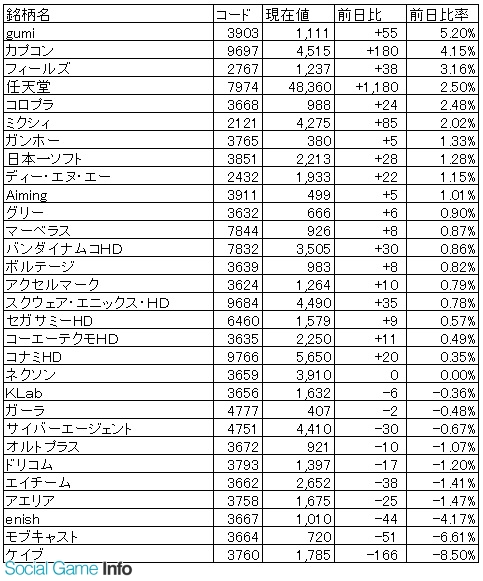 | 銘柄名 | コード | 現在値 | 前日比 | 前日比率 |
|---|---|---|---|---|
| gumi | 3903 | 1,111 | +55 | 5.20% |
| カプコン | 9697 | 4,515 | +180 | 4.15% |
| フィールズ | 2767 | 1,237 | +38 | 3.16% |
| 任天堂 | 7974 | 48,360 | +1,180 | 2.50% |
| コロプラ | 3668 | 988 | +24 | 2.48% |
| ミクシィ | 2121 | 4,275 | +85 | 2.02% |
| ガンホー | 3765 | 380 | +5 | 1.33% |
| 日本一ソフト | 3851 | 2,213 | +28 | 1.28% |
| ディー・エヌ・エー | 2432 | 1,933 | +22 | 1.15% |
| Aiming | 3911 | 499 | +5 | 1.01% |
| グリー | 3632 | 666 | +6 | 0.90% |
| マーベラス | 7844 | 926 | +8 | 0.87% |
| バンダイナムコHD | 7832 | 3,505 | +30 | 0.86% |
| ボルテージ | 3639 | 983 | +8 | 0.82% |
| アクセルマーク | 3624 | 1,264 | +10 | 0.79% |
| スクウェア・エニックス・HD | 9684 | 4,490 | +35 | 0.78% |
| セガサミーHD | 6460 | 1,579 | +9 | 0.57% |
| コーエーテクモHD | 3635 | 2,250 | +11 | 0.49% |
| コナミHD | 9766 | 5,650 | +20 | 0.35% |
| ネクソン | 3659 | 3,910 | 0 | 0.00% |
| KLab | 3656 | 1,632 | -6 | -0.36% |
| ガーラ | 4777 | 407 | -2 | -0.48% |
| サイバーエージェント | 4751 | 4,410 | -30 | -0.67% |
| オルトプラス | 3672 | 921 | -10 | -1.07% |
| ドリコム | 3793 | 1,397 | -17 | -1.20% |
| エイチーム | 3662 | 2,652 | -38 | -1.41% |
| アエリア | 3758 | 1,675 | -25 | -1.47% |
| enish | 3667 | 1,010 | -44 | -4.17% |
| モブキャスト | 3664 | 720 | -51 | -6.61% |
| ケイブ | 3760 | 1,785 | -166 | -8.50% |

Social Game Info